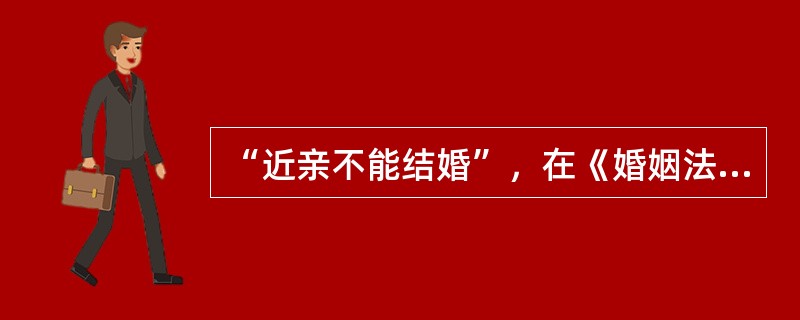 “近亲不能结婚”，在《婚姻法...